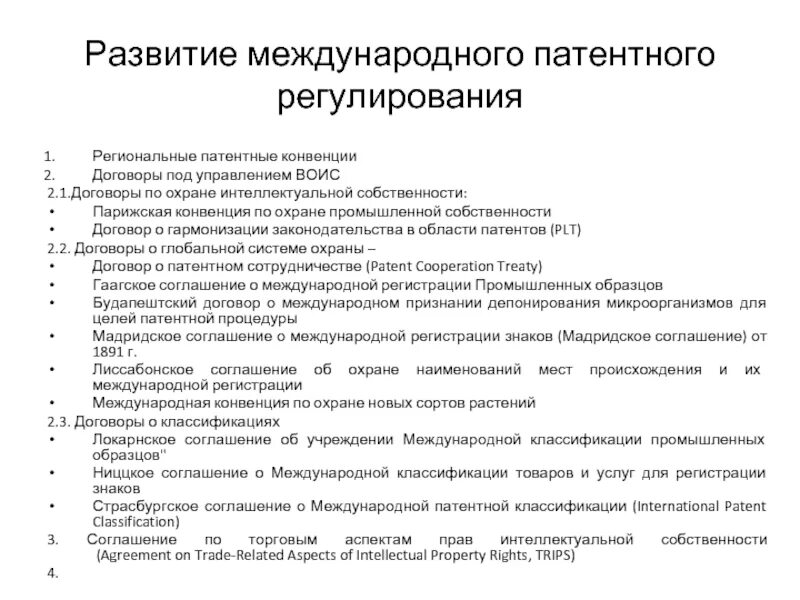 Развитие международного патентного регулирования

1. Региональные патентные конвенции
2. Договоры под управлением ВОИС
2.1.Договоры по охране интеллектуальной собственности:
• Парижская конвенция по охране промышленной собственности
• Договор о гармонизации законодательства в области патентов (PLT)
2.2. Договоры о глобальной системе охраны –
• Договор о патентном сотрудничестве (Patent Cooperation Treaty)
• Гаагское соглашение о международной регистрации Промышленных образцов
• Будапештский договор о международном признании депонирования микроорганизмов для целей патентной процедуры
• Мадридское соглашение о международной регистрации знаков (Мадридское соглашение) от 1891 г.
• Лиссабонское соглашение об охране наименований мест происхождения и их международной регистрации
• Международная конвенция по охране новых сортов растений
2.3. Договоры о классификациях
• Локарнское соглашение об учреждении Международной классификации промышленных образцов"
• Ниццкое соглашение о Международной классификации товаров и услуг для регистрации знаков
• Страсбургское соглашение о Международной патентной классификации (International Patent Classification)
3. Соглашение по торговым аспектам прав интеллектуальной собственности (Agreement on Trade-Related Aspects of Intellectual Property Rights, TRIPS)
4.